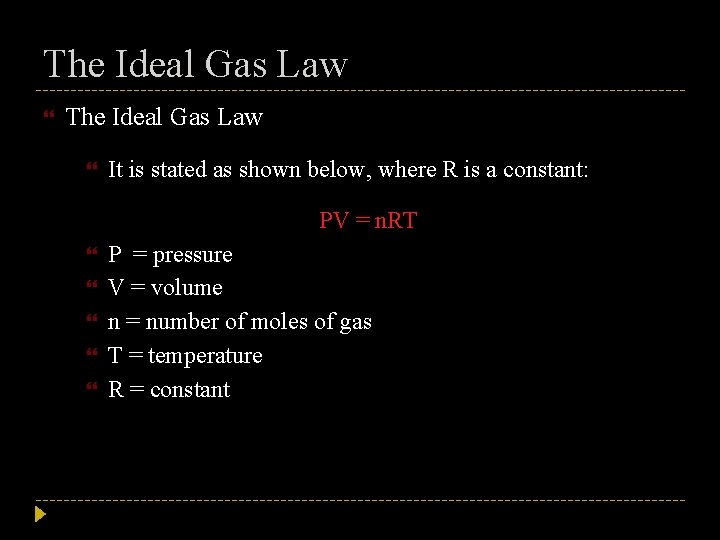 The Ideal Gas Law

The Ideal Gas Law

It is stated as shown below, where R is a constant:

$PV = nRT$

P = pressure

V = volume

n = number of moles of gas

T = temperature

R = constant